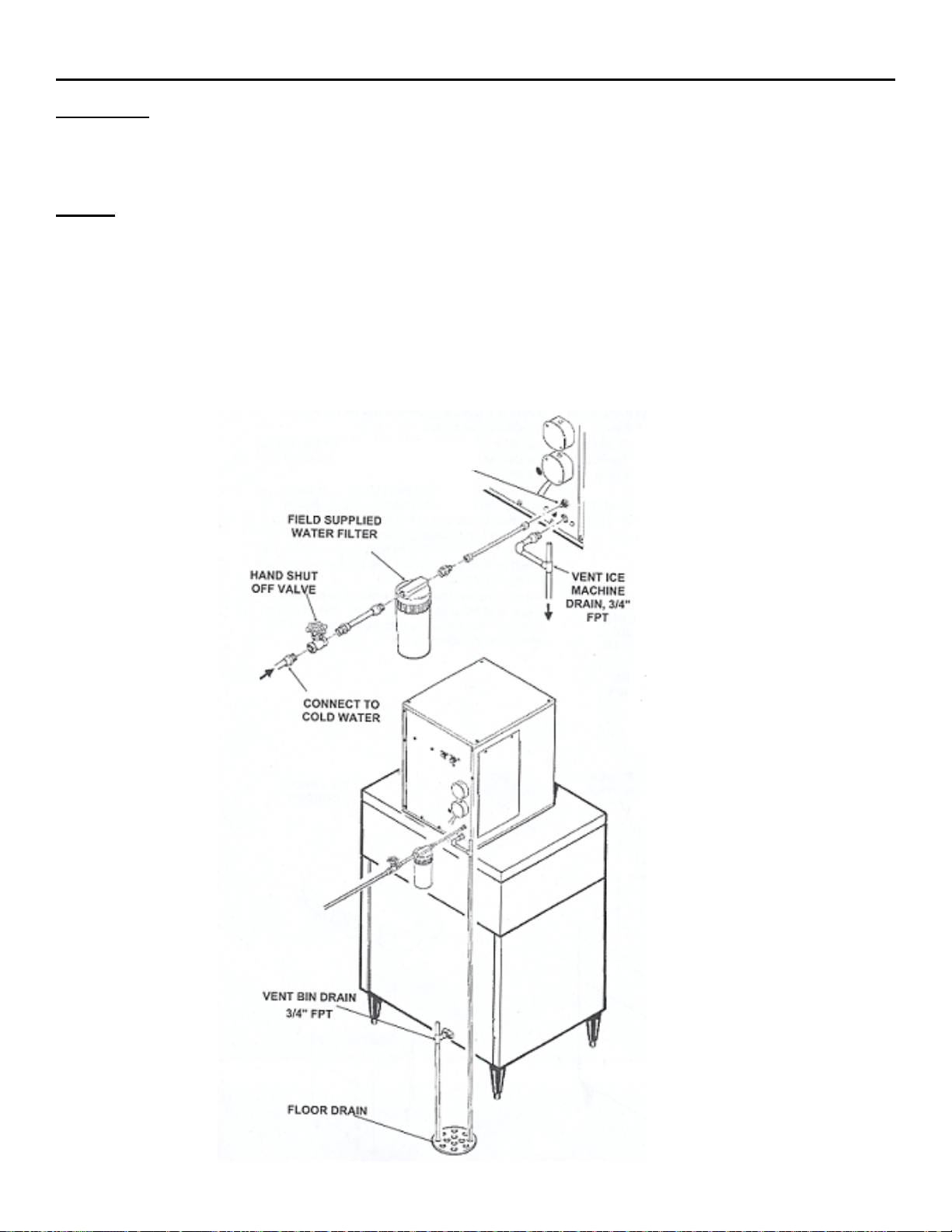 FIELD SUPPLIED WATER FILTER

HAND SHUT OFF VALVE

VENT ICE MACHINE DRAIN, 3/4" FPT

CONNECT TO COLD WATER

VENT BIN DRAIN 3/4" FPT

FLOOR DRAIN